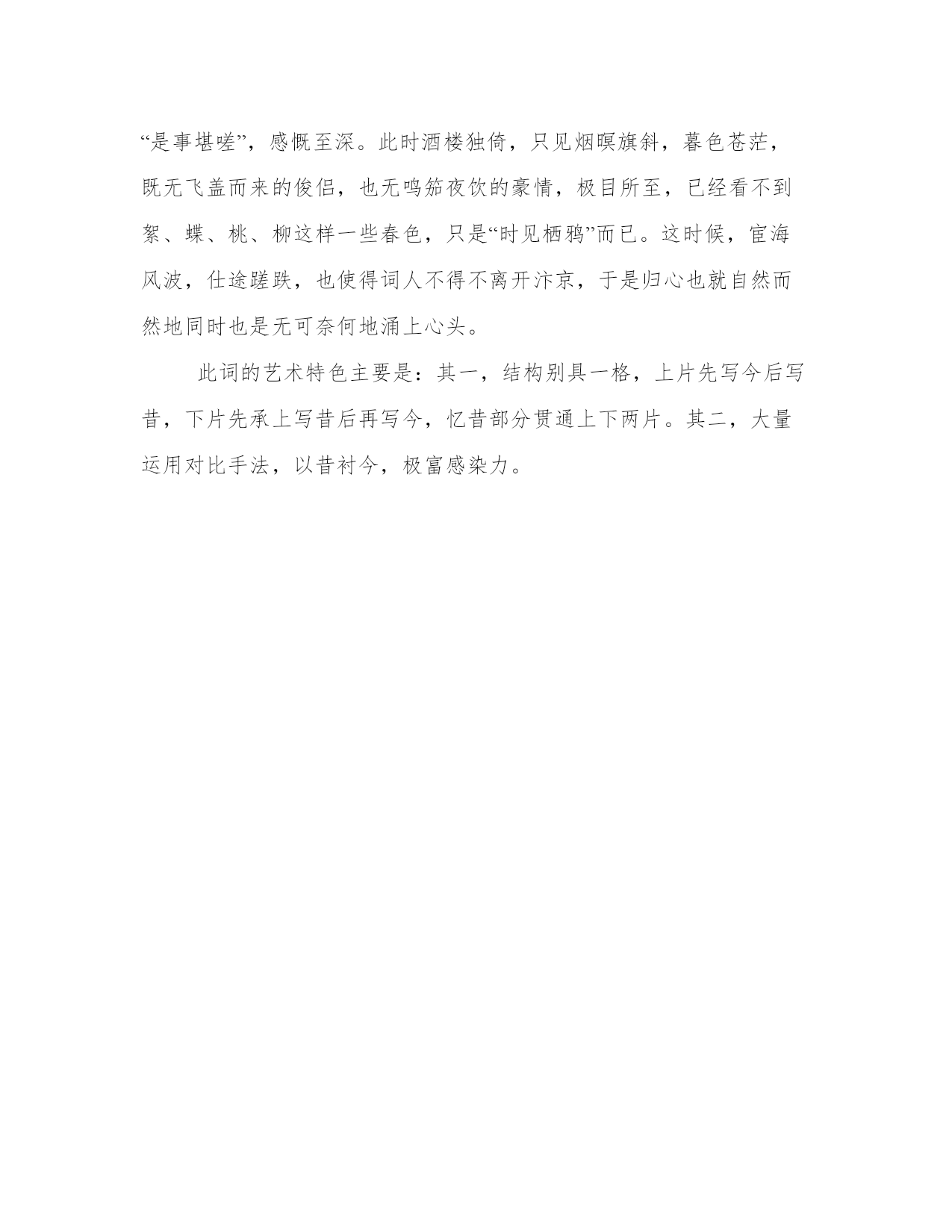 “是事堪嗟”，感慨至深。此时酒楼独倚，只见烟暝旗斜，暮色苍茫，既无飞盖而来的俊侣，也无鸣笳夜饮的豪情，极目所至，已经看不到絮、蝶、桃、柳这样一些春色，只是“时见栖鸦”而已。这时候，宦海风波，仕途蹉跌，也使得词人不得不离开汴京，于是归心也就自然而然地同时也是无可奈何地涌上心头。

此词的艺术特色主要是：其一，结构别具一格，上片先写今后写昔，下片先承上写昔后再写今，忆昔部分贯通上下两片。其二，大量运用对比手法，以昔衬今，极富感染力。